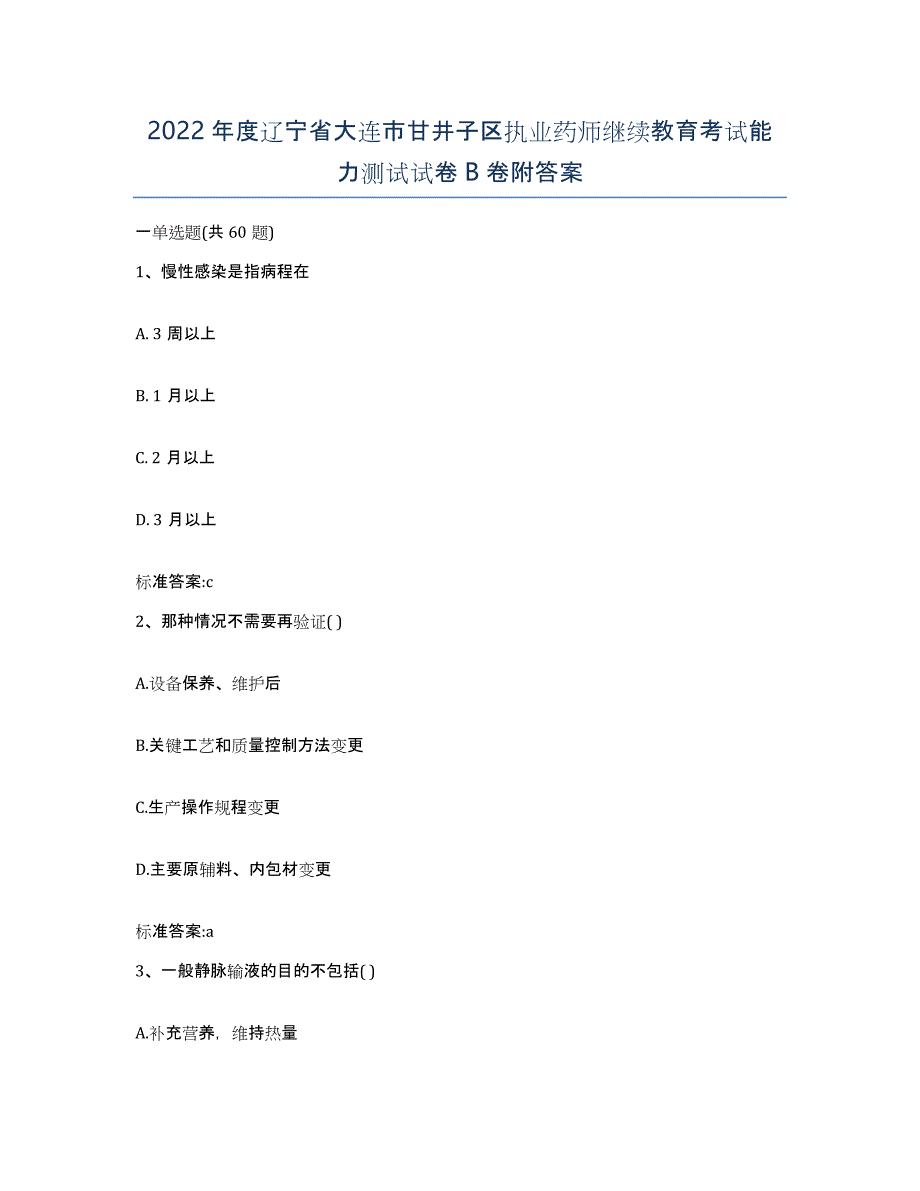 2022年度辽宁省大连市甘井子区执业药师继续教育考试能力测试试卷B卷附答案

一单选题(共60题)

1、慢性感染是指病程在

A. 3周以上

B. 1月以上

C. 2月以上

D. 3月以上

标准答案:c

2、那种情况不需要再验证( )

A.设备保养、维护后

B.关键工艺和质量控制方法变更

C.生产操作规程变更

D.主要原辅料、内包材变更

标准答案:a

3、一般静脉输液的目的不包括( )

A.补充营养，维持热量